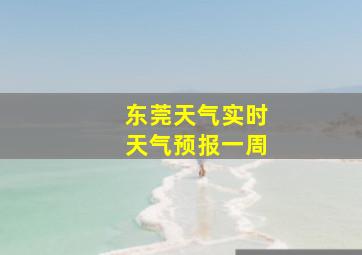 东莞天气实时
天气预报一周